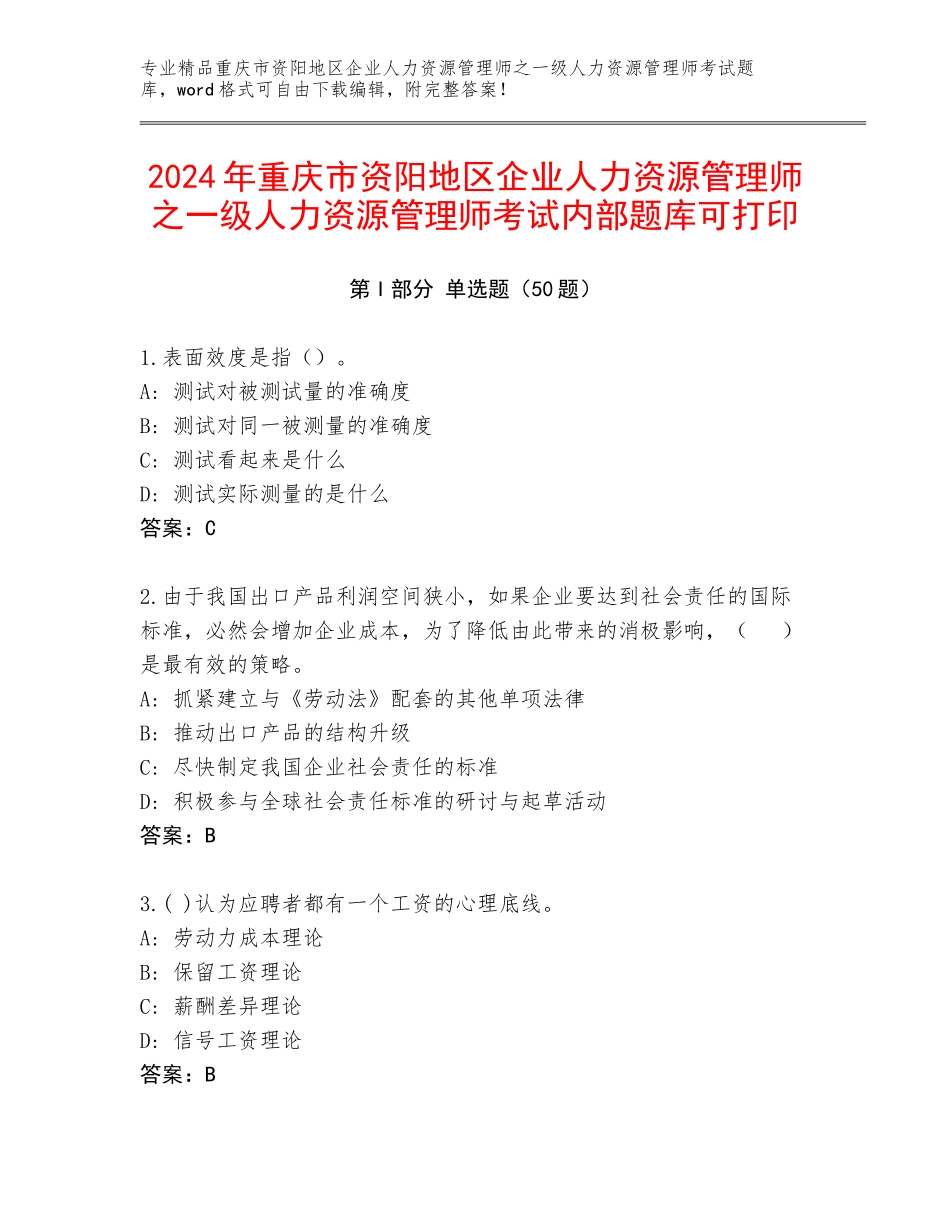 专业精品重庆市资阳地区企业人力资源管理师之一级人力资源管理师考试题库，word格式可自由下载编辑，附完整答案！

2024年重庆市资阳地区企业人力资源管理师之一级人力资源管理师考试内部题库可打印

第I部分 单选题（50题）

1.表面效度是指（）。
A：测试对被测试量的准确度
B：测试对同一被测量的准确度
C：测试看起来是什么
D：测试实际测量的是什么
答案：C

2.由于我国出口产品利润空间狭小，如果企业要达到社会责任的国际标准，必然会增加企业成本，为了降低由此带来的消极影响，（ ）是最有效的策略。
A：抓紧建立与《劳动法》配套的其他单项法律
B：推动出口产品的结构升级
C：尽快制定我国企业社会责任的标准
D：积极参与全球社会责任标准的研讨与起草活动
答案：B

3.( )认为应聘者都有一个工资的心理底线。
A：劳动力成本理论
B：保留工资理论
C：薪酬差异理论
D：信号工资理论
答案：B